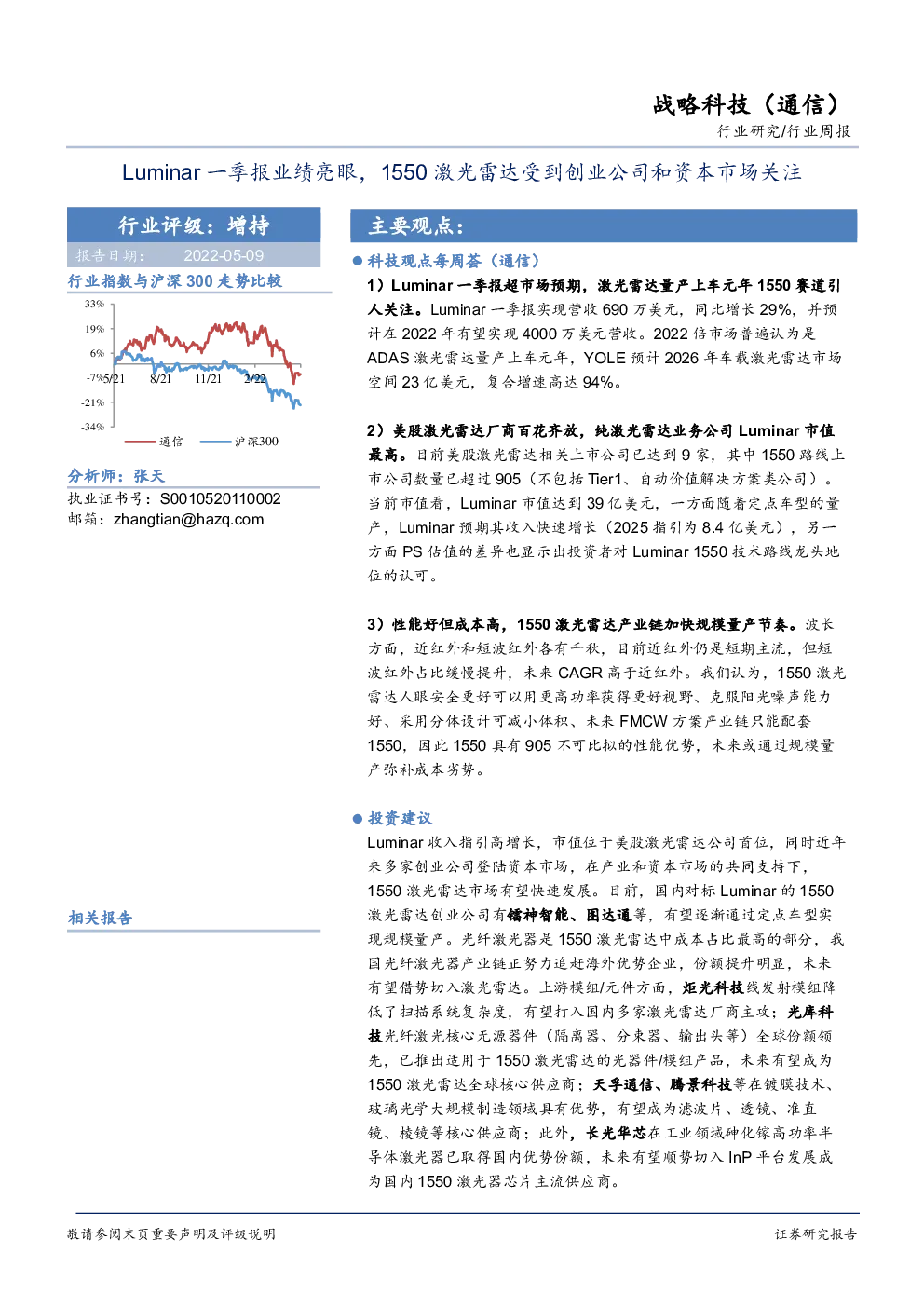 战略科技（通信）
行业研究/行业周报

Luminar 一季报业绩亮眼，1550 激光雷达受到创业公司和资本市场关注

行业评级：增持
报告日期： 2022-05-09

行业指数与沪深 300 走势比较

33%
19%
6%
-7%
-21%
-34%
5/21 8/21 11/21 2/22
通信 沪深300

分析师：张天
执业证书号：S0010520110002
邮箱：zhangtian@hazq.com

相关报告

主要观点：

● 科技观点每周荟（通信）

1）Luminar 一季报超市场预期，激光雷达量产上车元年 1550 赛道引人关注。Luminar 一季报实现营收 690 万美元，同比增长 29%，并预计在 2022 年有望实现 4000 万美元营收。2022 倍市场普遍认为是 ADAS 激光雷达量产上车元年，YOLE 预计 2026 年车载激光雷达市场空间 23 亿美元，复合增速高达 94%。

2）美股激光雷达厂商百花齐放，纯激光雷达业务公司 Luminar 市值最高。目前美股激光雷达相关上市公司已达到 9 家，其中 1550 路线上市公司数量已超过 905（不包括 Tier1、自动价值解决方案类公司）。当前市值看，Luminar 市值达到 39 亿美元，一方面随着定点车型的量产，Luminar 预期其收入快速增长（2025 指引为 8.4 亿美元），另一方面 PS 估值的差异也显示出投资者对 Luminar 1550 技术路线龙头地位的认可。

3）性能好但成本高，1550 激光雷达产业链加快规模量产节奏。波长方面，近红外和短波红外各有千秋，目前近红外仍是短期主流，但短波红外占比缓慢提升，未来 CAGR 高于近红外。我们认为，1550 激光雷达人眼安全更好可以用更高功率获得更好视野、克服阳光噪声能力好、采用分体设计可减小体积、未来 FMCW 方案产业链只能配套 1550，因此 1550 具有 905 不可比拟的性能优势，未来或通过规模量产弥补成本劣势。

● 投资建议

Luminar 收入指引高增长，市值位于美股激光雷达公司首位，同时近年来多家创业公司登陆资本市场，在产业和资本市场的共同支持下，1550 激光雷达市场有望快速发展。目前，国内对标 Luminar 的 1550 激光雷达创业公司有镭神智能、图达通等，有望逐渐通过定点车型实现规模量产。光纤激光器是 1550 激光雷达中成本占比最高的部分，我国光纤激光器产业链正努力追赶海外优势企业，份额提升明显，未来有望借势切入激光雷达。上游模组/元件方面，炬光科技线发射模组降低了扫描系统复杂度，有望打入国内多家激光雷达厂商主攻；光库科技光纤激光核心无源器件（隔离器、分束器、输出头等）全球份额领先，已推出适用于 1550 激光雷达的光器件/模组产品，未来有望成为 1550 激光雷达全球核心供应商；天孚通信、腾景科技等在镀膜技术、玻璃光学大规模制造领域具有优势，有望成为滤波片、透镜、准直镜、棱镜等核心供应商；此外，长光华芯在工业领域砷化镓高功率半导体激光器已取得国内优势份额，未来有望顺势切入 InP 平台发展成为国内 1550 激光器芯片主流供应商。

敬请参阅末页重要声明及评级说明
证券研究报告